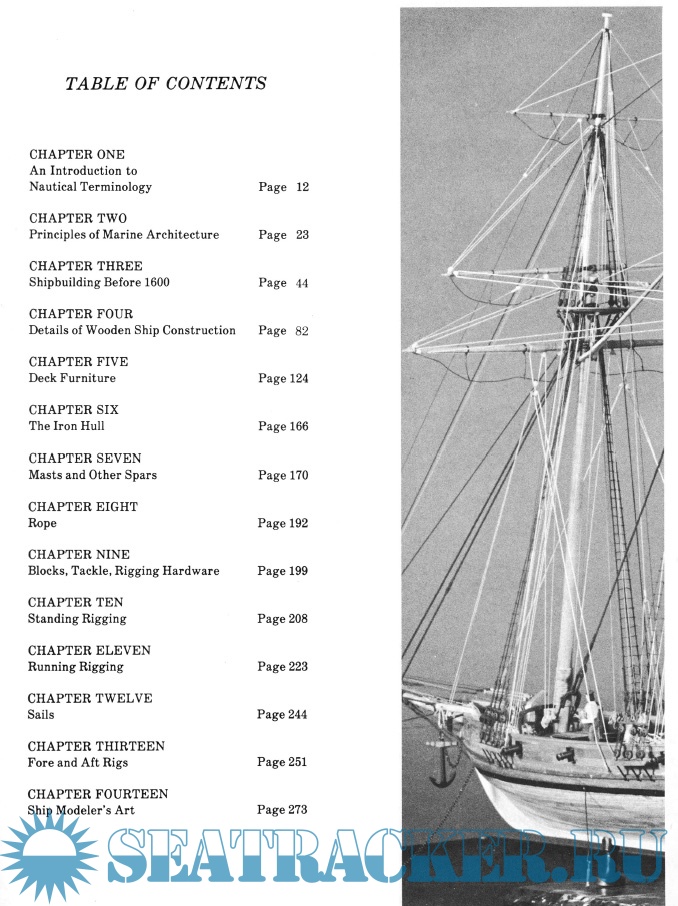 TABLE OF CONTENTS

CHAPTER ONE
An Introduction to Nautical Terminology Page 12

CHAPTER TWO
Principles of Marine Architecture Page 23

CHAPTER THREE
Shipbuilding Before 1600 Page 44

CHAPTER FOUR
Details of Wooden Ship Construction Page 82

CHAPTER FIVE
Deck Furniture Page 124

CHAPTER SIX
The Iron Hull Page 166

CHAPTER SEVEN
Masts and Other Spars Page 170

CHAPTER EIGHT
Rope Page 192

CHAPTER NINE
Blocks, Tackle, Rigging Hardware Page 199

CHAPTER TEN
Standing Rigging Page 208

CHAPTER ELEVEN
Running Rigging Page 223

CHAPTER TWELVE
Sails Page 244

CHAPTER THIRTEEN
Fore and Aft Rigs Page 251

CHAPTER FOURTEEN
Ship Modeler's Art Page 273

SEATRACKER.RU